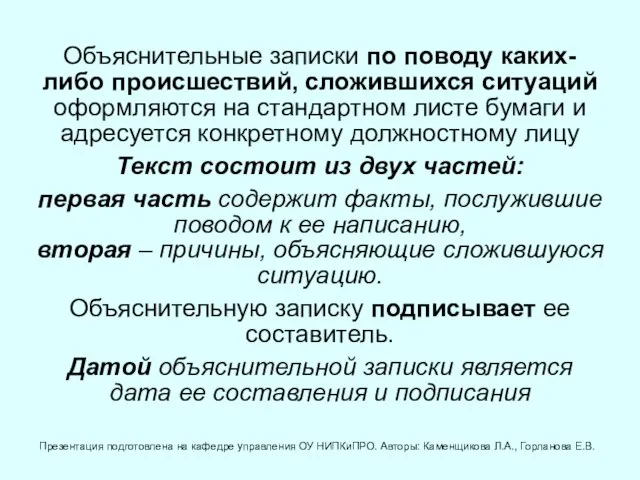 Объяснительные записки по поводу каких-либо происшествий, сложившихся ситуаций оформляются на стандартном листе бумаги и адресуется конкретному должностному лицу

Текст состоит из двух частей:

первая часть содержит факты, послужившие поводом к ее написанию,
вторая – причины, объясняющие сложившуюся ситуацию.

Объяснительную записку подписывает ее составитель.

Датой объяснительной записки является дата ее составления и подписания

Презентация подготовлена на кафедре управления ОУ НИПКиПРО. Авторы: Каменщикова Л.А., Горланова Е.В.